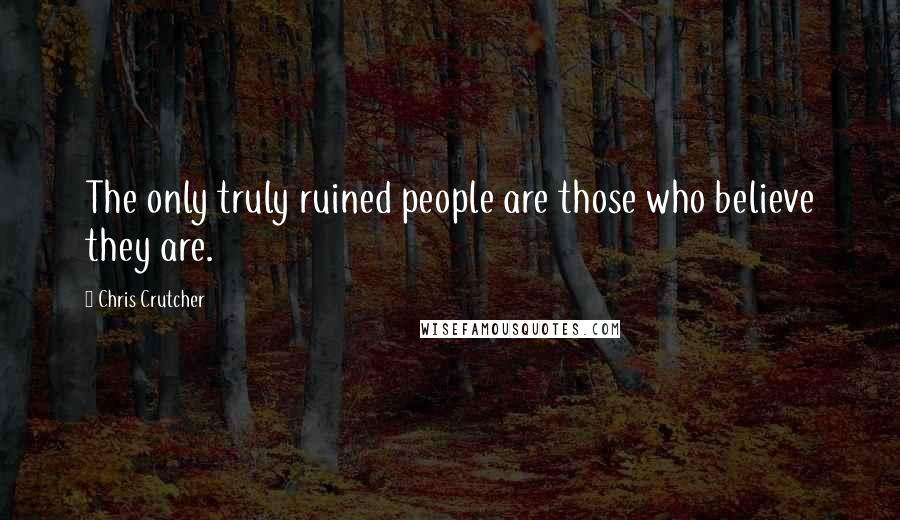 The only truly ruined people are those who believe they are.

Chris Crutcher

WISEFAMOUSQUOTES.COM